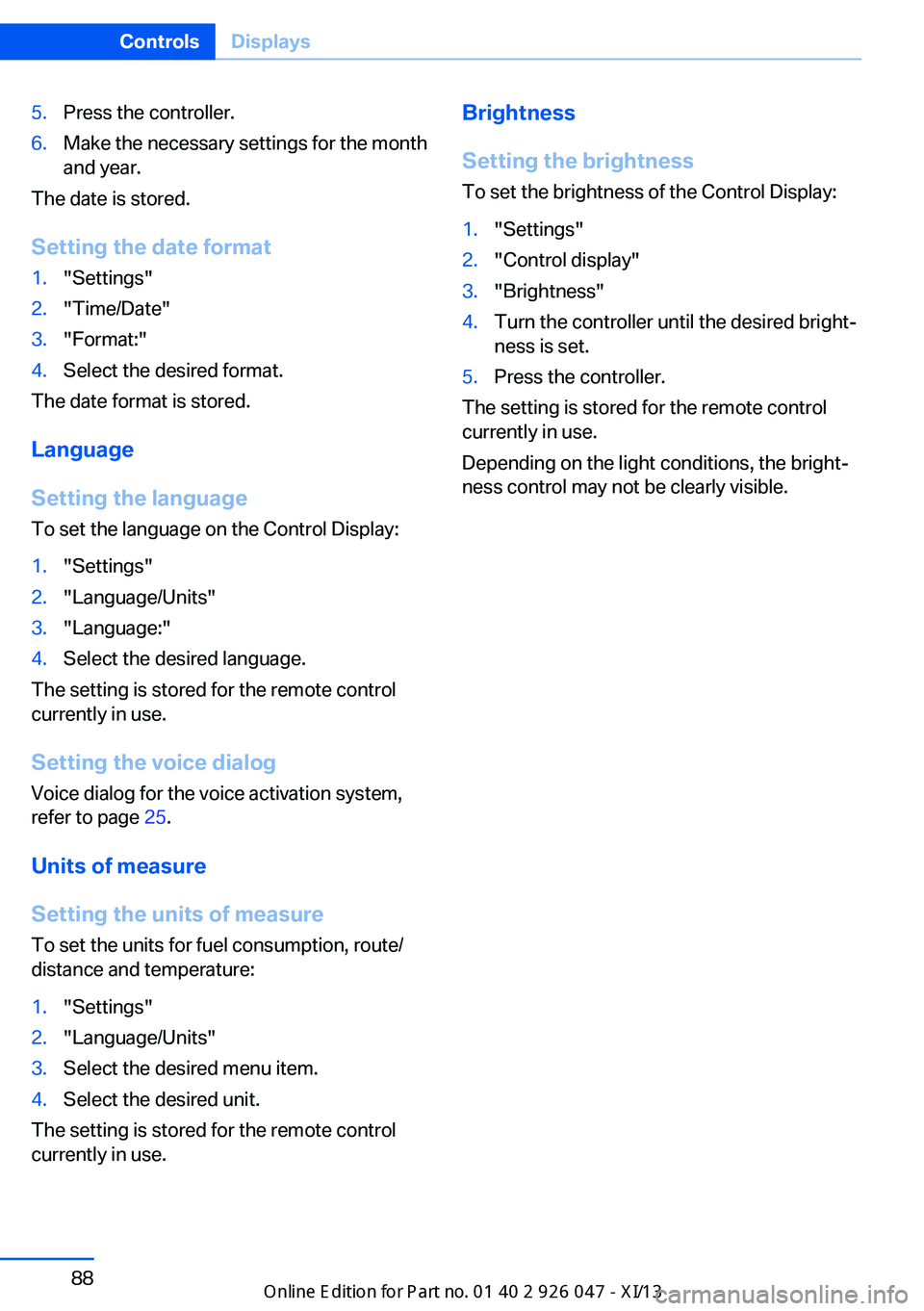 Controls Displays

5. Press the controller.
6. Make the necessary settings for the month and year.

The date is stored.

Setting the date format

1. "Settings"
2. "Time/Date"
3. "Format:"
4. Select the desired format.

The date format is stored.

Language

Setting the language

To set the language on the Control Display:

1. "Settings"
2. "Language/Units"
3. "Language:"
4. Select the desired language.

The setting is stored for the remote control currently in use.

Setting the voice dialog

Voice dialog for the voice activation system, refer to page 25.

Units of measure

Setting the units of measure

To set the units for fuel consumption, route/distance and temperature:

1. "Settings"
2. "Language/Units"
3. Select the desired menu item.
4. Select the desired unit.

The setting is stored for the remote control currently in use.

Brightness

Setting the brightness

To set the brightness of the Control Display:

1. "Settings"
2. "Control display"
3. "Brightness"
4. Turn the controller until the desired brightness is set.
5. Press the controller.

The setting is stored for the remote control currently in use.

Depending on the light conditions, the brightness control may not be clearly visible.

88

Online Edition for Part no. 01 40 2 926 047 - XI/13

carmanualsonline.info